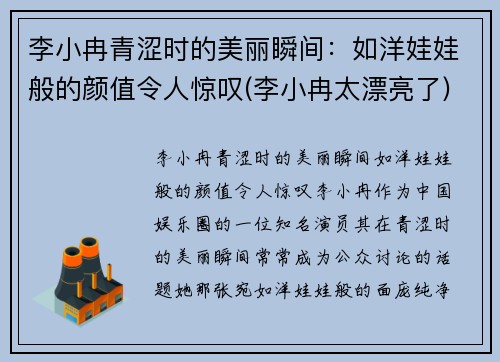 李小冉青涩时的美丽瞬间：如洋娃娃般的颜值令人惊叹(李小冉太漂亮了)

李小冉青涩时的美丽瞬间如洋娃娃般的颜值令人惊叹李小冉作为中国娱乐圈的一位知名演员其在青涩时的美丽瞬间常常成为公众讨论的话题她那张宛如洋娃娃般的面庞纯净